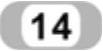 14